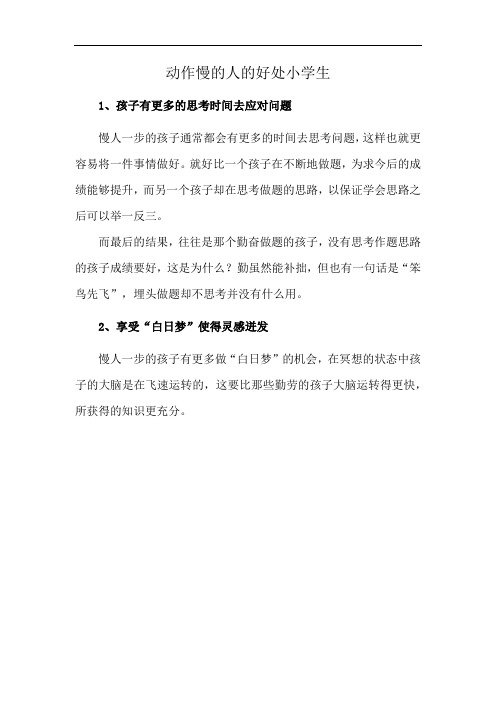 动作慢的人的好处小学生

1、孩子有更多的思考时间去应对问题

慢人一步的孩子通常都会有更多的时间去思考问题，这样也就更容易将一件事情做好。就好比一个孩子在不断地做题，为求今后的成绩能够提升，而另一个孩子却在思考做题的思路，以保证学会思路之后可以举一反三。

而最后的结果，往往是那个勤奋做题的孩子，没有思考作题思路的孩子成绩要好，这是为什么？勤虽然能补拙，但也有一句话是“笨鸟先飞”，埋头做题却不思考并没有什么用。

2、享受“白日梦”使得灵感迸发

慢人一步的孩子有更多做“白日梦”的机会，在冥想的状态中孩子的大脑是在飞速运转的，这要比那些勤劳的孩子大脑运转得更快，所获得的知识更充分。